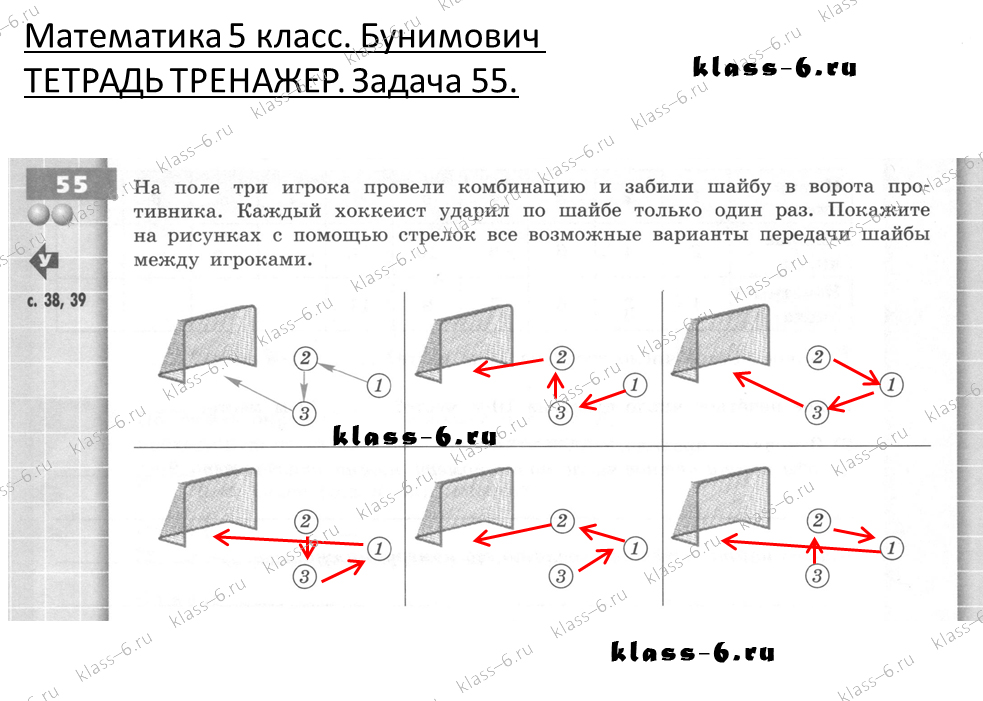 Математика 5 класс. Бунимович
ТЕТРАДЬ ТРЕНАЖЕР. Задача 55.

klass-6.ru

55

У

с. 38, 39

На поле три игрока провели комбинацию и забили шайбу в ворота противника. Каждый хоккеист ударил по шайбе только один раз. Покажите на рисунках с помощью стрелок все возможные варианты передачи шайбы между игроками.

2 1 3

2 1 3

2 1 3

klass-6.ru

2 1 3

2 1 3

2 1 3

klass-6.ru